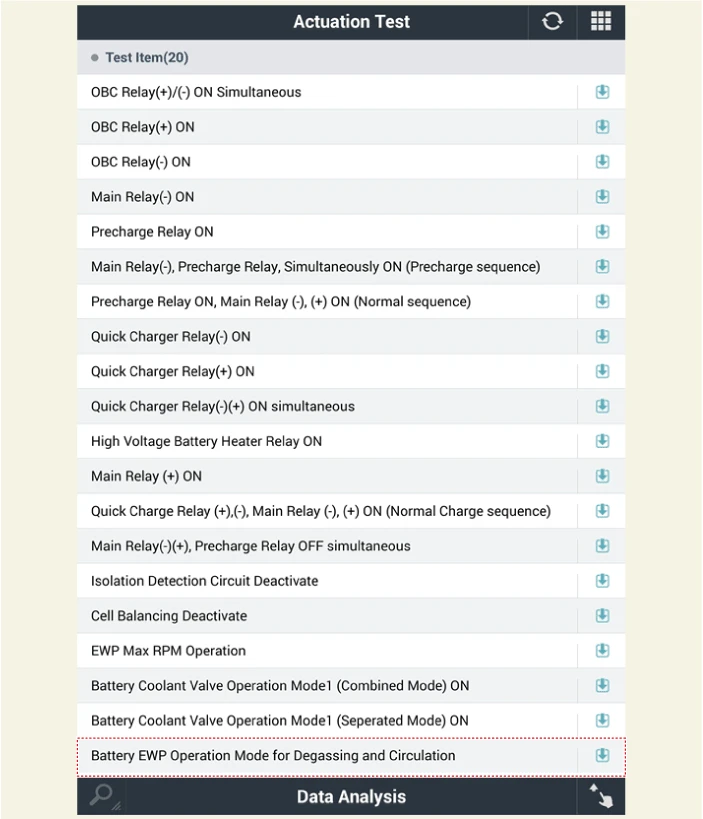 Actuation Test

Test Item(20)

OBC Relay(+)/(-) ON Simultaneous

OBC Relay(+) ON

OBC Relay(-) ON

Main Relay(-) ON

Precharge Relay ON

Main Relay(-), Precharge Relay, Simultaneously ON (Precharge sequence)

Precharge Relay ON, Main Relay (-), (+) ON (Normal sequence)

Quick Charger Relay(-) ON

Quick Charger Relay(+) ON

Quick Charger Relay(-)(+) ON simultaneous

High Voltage Battery Heater Relay ON

Main Relay (+) ON

Quick Charge Relay (+),(-), Main Relay (-), (+) ON (Normal Charge sequence)

Main Relay(-)(+), Precharge Relay OFF simultaneous

Isolation Detection Circuit Deactivate

Cell Balancing Deactivate

EWP Max RPM Operation

Battery Coolant Valve Operation Mode1 (Combined Mode) ON

Battery Coolant Valve Operation Mode1 (Seperated Mode) ON

Battery EWP Operation Mode for Degassing and Circulation

Data Analysis